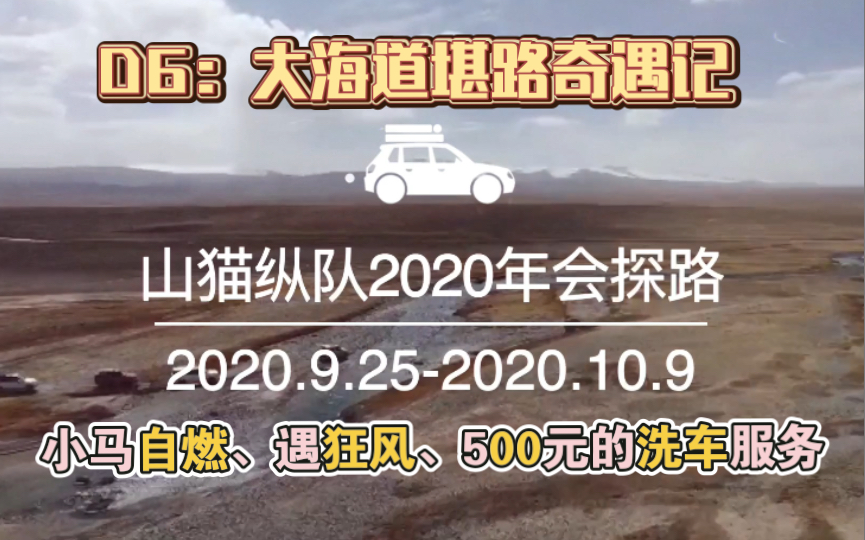 D6：大海道堪路奇遇记

山猫纵队2020年会探路

2020.9.25-2020.10.9

小马自燃、遇狂风、500元的洗车服务